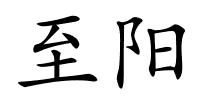 至阳